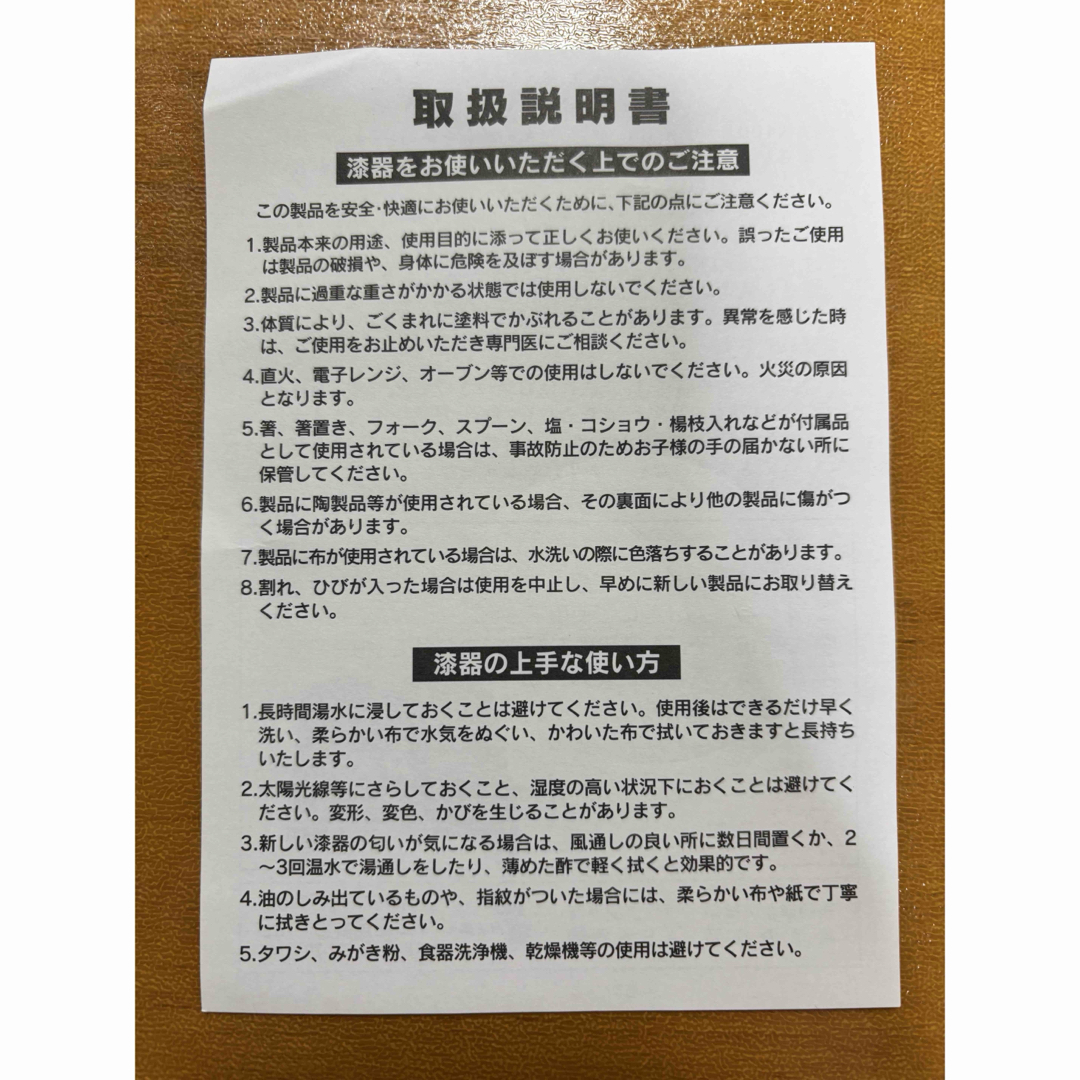 取扱説明書

漆器をお使いいただく上でのご注意

この製品を安全・快適にお使いいただくために、下記の点にご注意ください。

1.製品本来の用途、使用目的に添って正しくお使いください。誤ったご使用は製品の破損や、身体に危険を及ぼす場合があります。

2.製品に過重な重さがかかる状態では使用しないでください。

3.体質により、ごくまれに塗料でかぶれることがあります。異常を感じた時は、ご使用をお止めいただき専門医にご相談ください。

4.直火、電子レンジ、オーブン等での使用はしないでください。火災の原因となります。

5.箸、箸置き、フォーク、スプーン、塩・コショウ・楊枝入れなどが付属品として使用されている場合は、事故防止のためお子様の手の届かない所に保管してください。

6.製品に陶製品等が使用されている場合、その裏面により他の製品に傷がつく場合があります。

7.製品に布が使用されている場合は、水洗いの際に色落ちすることがあります。

8.割れ、ひびが入った場合は使用を中止し、早めに新しい製品にお取り替えください。

漆器の上手な使い方

1.長時間湯水に浸しておくことは避けてください。使用後はできるだけ早く洗い、柔らかい布で水気をぬぐい、かわいた布で拭いておきますと長持ちいたします。

2.太陽光線等にさらしておくこと、湿度の高い状況下におくことは避けてください。変形、変色、かびを生じることがあります。

3.新しい漆器の匂いが気になる場合は、風通しの良い所に数日間置くか、2～3回温水で湯通しをしたり、薄めた酢で軽く拭くと効果的です。

4.油のしみ出ているものや、指紋がついた場合には、柔らかい布や紙で丁寧に拭きとってください。

5.タワシ、みがき粉、食器洗浄機、乾燥機等の使用は避けてください。